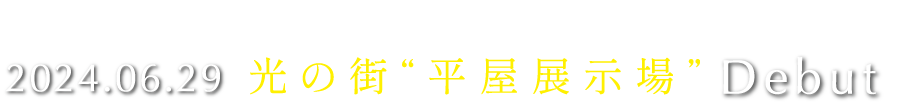 2024.06.29 光の街“平屋展示場”Debut